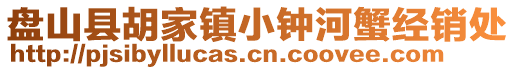 盘山县胡家镇小钟河蟹经销处
http://pjsibyllucas.cn.coovee.com